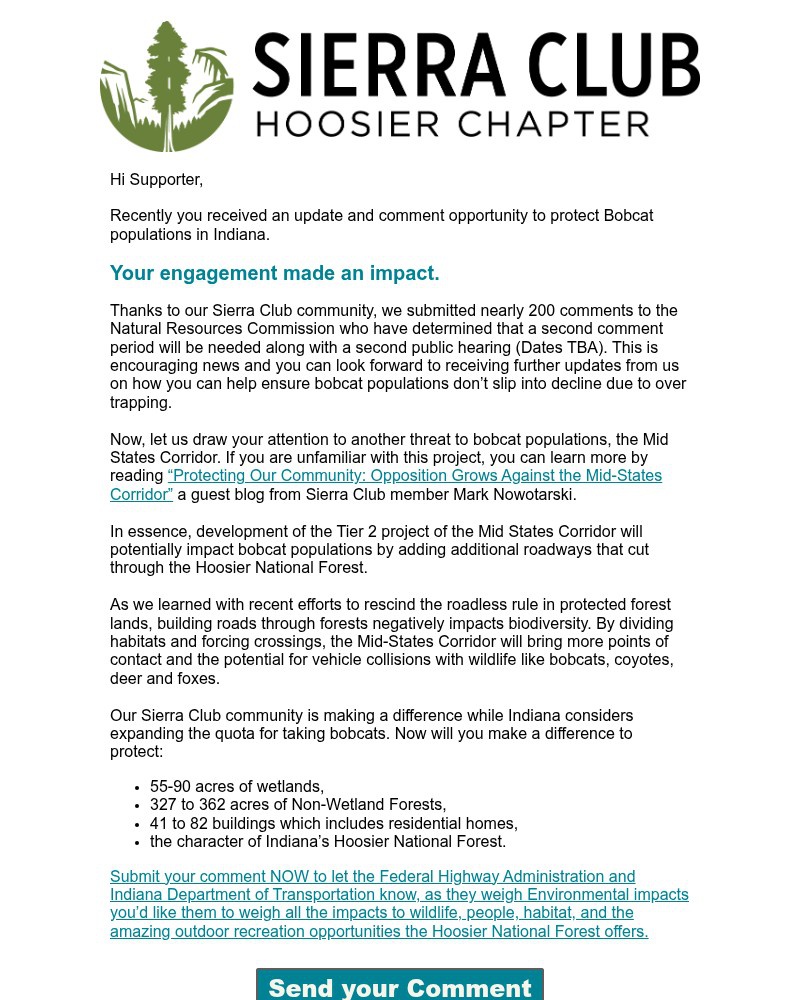 SIERRA CLUB
HOOSIER CHAPTER

Hi Supporter,

Recently you received an update and comment opportunity to protect Bobcat populations in Indiana.

Your engagement made an impact.

Thanks to our Sierra Club community, we submitted nearly 200 comments to the Natural Resources Commission who have determined that a second comment period will be needed along with a second public hearing (Dates TBA). This is encouraging news and you can look forward to receiving further updates from us on how you can help ensure bobcat populations don't slip into decline due to over trapping.

Now, let us draw your attention to another threat to bobcat populations, the Mid States Corridor. If you are unfamiliar with this project, you can learn more by reading "Protecting Our Community: Opposition Grows Against the Mid-States Corridor" a guest blog from Sierra Club member Mark Nowotarski.

In essence, development of the Tier 2 project of the Mid States Corridor will potentially impact bobcat populations by adding additional roadways that cut through the Hoosier National Forest.

As we learned with recent efforts to rescind the roadless rule in protected forest lands, building roads through forests negatively impacts biodiversity. By dividing habitats and forcing crossings, the Mid-States Corridor will bring more points of contact and the potential for vehicle collisions with wildlife like bobcats, coyotes, deer and foxes.

Our Sierra Club community is making a difference while Indiana considers expanding the quota for taking bobcats. Now will you make a difference to protect:

• 55-90 acres of wetlands,
• 327 to 362 acres of Non-Wetland Forests,
• 41 to 82 buildings which includes residential homes,
• the character of Indiana's Hoosier National Forest.

Submit your comment NOW to let the Federal Highway Administration and Indiana Department of Transportation know, as they weigh Environmental impacts you'd like them to weigh all the impacts to wildlife, people, habitat, and the amazing outdoor recreation opportunities the Hoosier National Forest offers.

Send your Comment